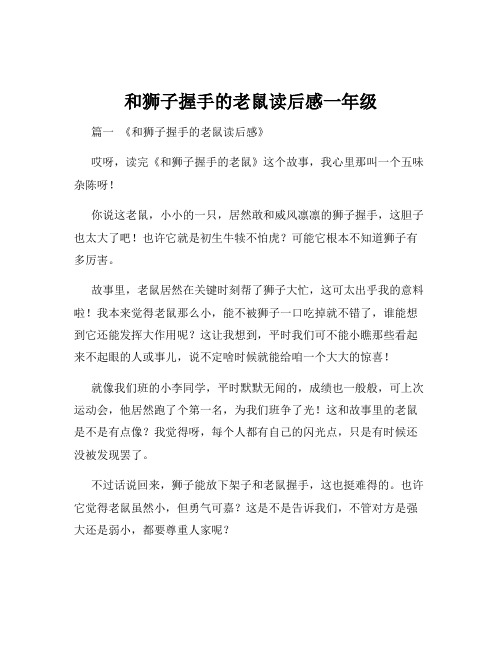 和狮子握手的老鼠读后感一年级

篇一 《和狮子握手的老鼠读后感》

哎呀，读完《和狮子握手的老鼠》这个故事，我心里那叫一个五味杂陈呀！

你说这老鼠，小小的一只，居然敢和威风凛凛的狮子握手，这胆子也太大了吧！也许它就是初生牛犊不怕虎？可能它根本不知道狮子有多厉害。

故事里，老鼠居然在关键时刻帮了狮子大忙，这可太出乎我的意料啦！我本来觉得老鼠那么小，能不被狮子一口吃掉就不错了，谁能想到它还能发挥大作用呢？这让我想到，平时我们可不能小瞧那些看起来不起眼的人或事儿，说不定啥时候就能给咱一个大大的惊喜！

就像我们班的小李同学，平时默默无闻的，成绩也一般般，可上次运动会，他居然跑了个第一名，为我们班争了光！这和故事里的老鼠是不是有点像？我觉得呀，每个人都有自己的闪光点，只是有时候还没被发现罢了。

不过话说回来，狮子能放下架子和老鼠握手，这也挺难得的。也许它觉得老鼠虽然小，但勇气可嘉？这是不是告诉我们，不管对方是强大还是弱小，都要尊重人家呢？